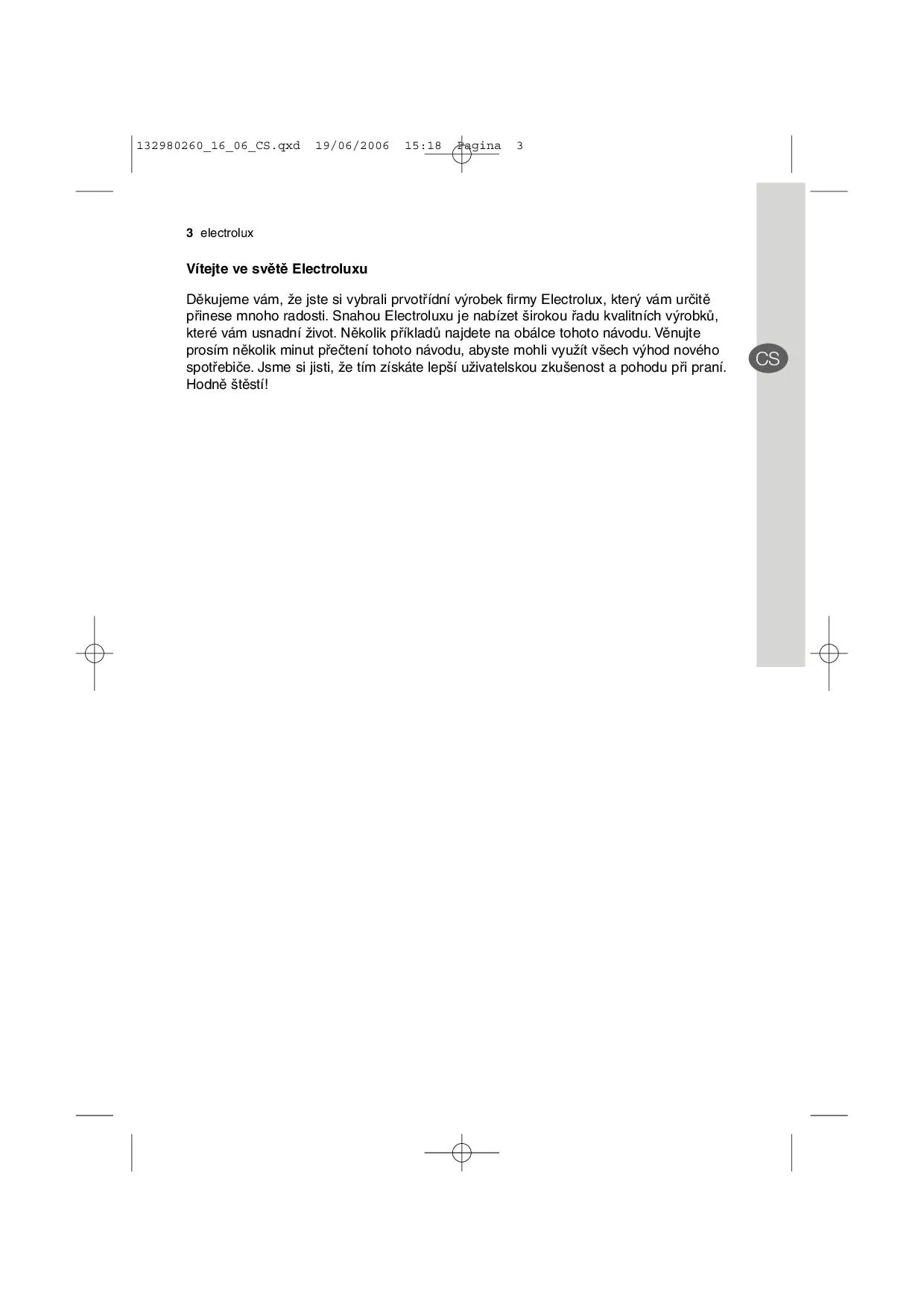 132980260_16_06_CS.qxd 19/06/2006 15:18 Pagina 3

3 electrolux

Vítejte ve světě Electroluxu

Děkujeme vám, že jste si vybrali prvotřídní výrobek firmy Electrolux, který vám určitě přinese mnoho radosti. Snahou Electroluxu je nabízet širokou řadu kvalitních výrobků, které vám usnadní život. Několik příkladů najdete na obálce tohoto návodu. Věnujte prosím několik minut přečtení tohoto návodu, abyste mohli využít všech výhod nového spotřebiče. Jsme si jisti, že tím získáte lepší uživatelskou zkušenost a pohodu při praní. Hodně štěstí!

CS